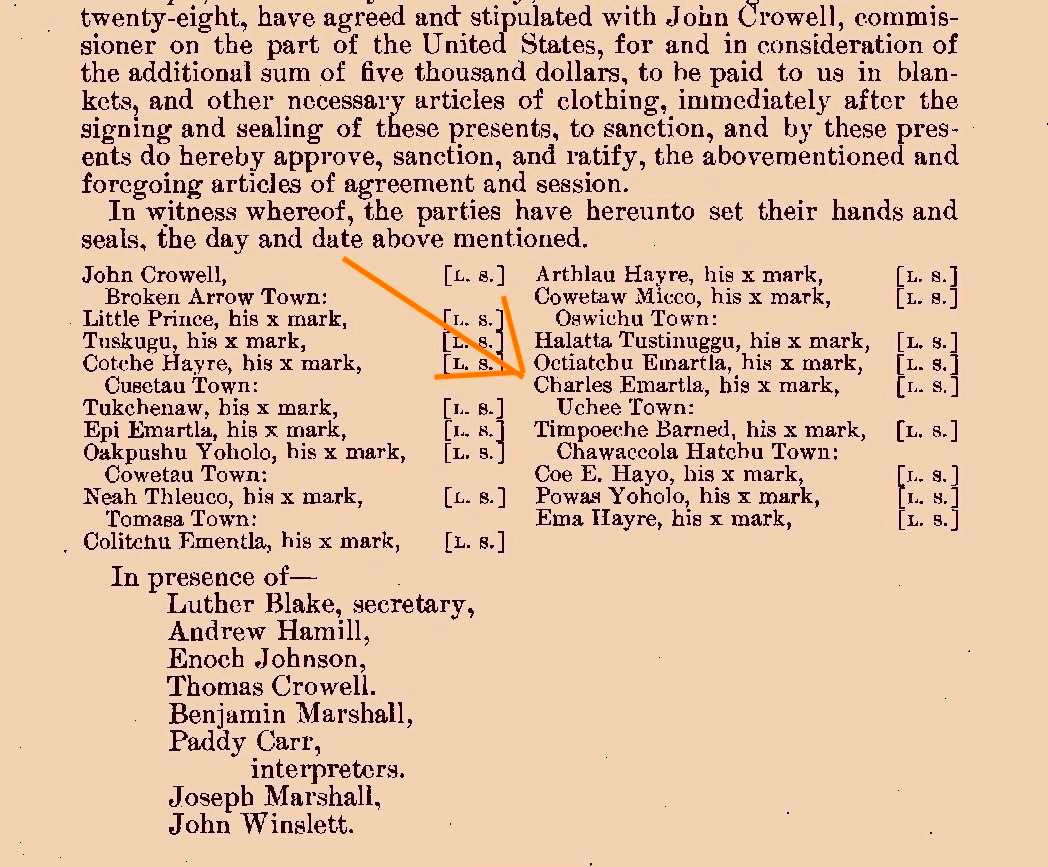 twenty-eight, have agreed and stipulated with John Crowell, commissioner on the part of the United States, for and in consideration of the additional sum of five thousand dollars, to be paid to us in blankets, and other necessary articles of clothing, immediately after the signing and sealing of these presents, to sanction, and by these presents do hereby approve, sanction, and ratify, the abovementioned and foregoing articles of agreement and session.

In witness whereof, the parties have hereunto set their hands and seals, the day and date above mentioned.

John Crowell, [L. S.]
Broken Arrow Town:
Little Prince, his x mark, [L. S.]
Tuskugu, his x mark, [L. S.]
Cotche Hayre, his x mark, [L. S.]
Cusetau Town:
Tukchenaw, his x mark, [L. S.]
Epi Emartla, his x mark, [L. S.]
Oakpushu Yoholo, his x mark, [L. S.]
Cowetau Town:
Neah Thleuco, his x mark, [L. S.]
Tomasa Town:
Colitchu Ementla, his x mark, [L. S.]

Arthlau Hayre, his x mark, [L. S.]
Cowetaw Micco, his x mark, [L. S.]
Oswichu Town:
Halatta Tustinuggu, his x mark, [L. S.]
Octiatchu Emartla, his x mark, [L. S.]
Charles Emartla, his x mark, [L. S.]
Uchee Town:
Timpoeche Barned, his x mark, [L. S.]
Chawaccola Hatchu Town:
Coe E. Hayo, his x mark, [L. S.]
Powas Yoholo, his x mark, [L. S.]
Ema Hayre, his x mark, [L. S.]

In presence of—
Luther Blake, secretary,
Andrew Hamill,
Enoch Johnson,
Thomas Crowell.
Benjamin Marshall,
Paddy Carr,
interpreters.
Joseph Marshall,
John Winslett.